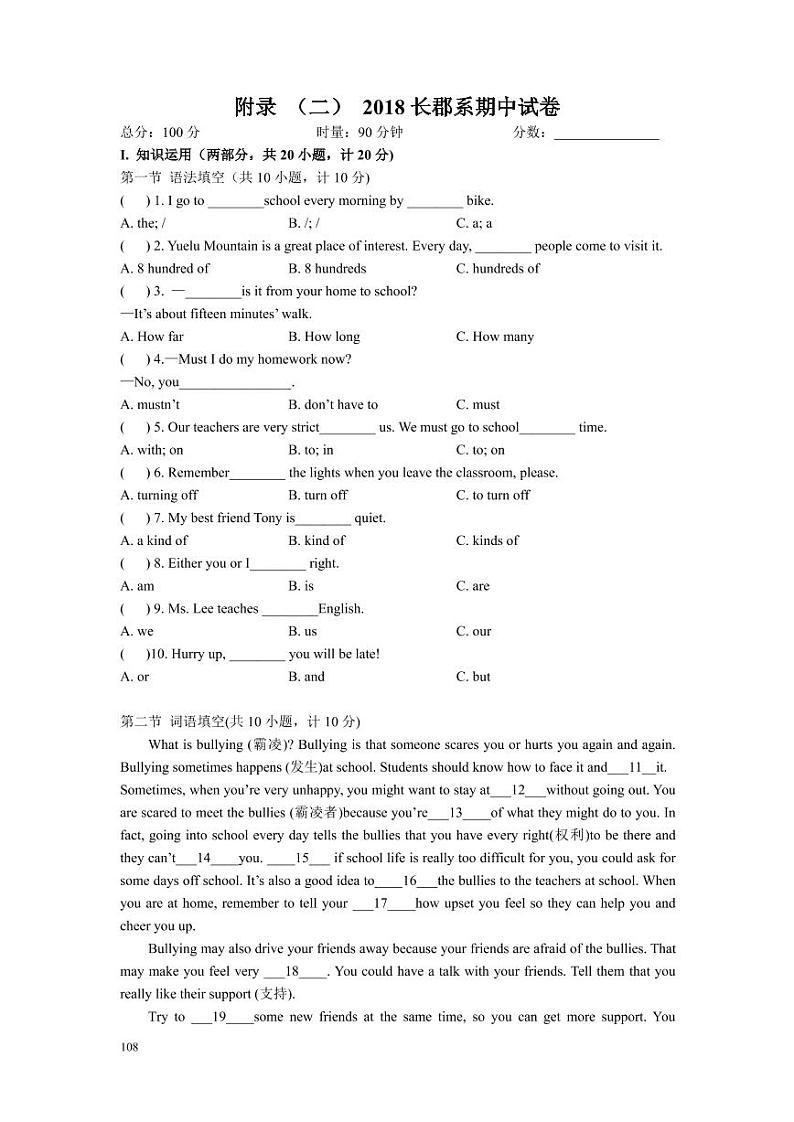 附录 （二） 2018 长郡系期中试卷

总分：100 分　　时量：90 分钟　　分数：________

I. 知识运用（两部分，共 20 小题，计 20 分）

第一节 语法填空（共 10 小题，计 10 分）

(　) 1. I go to ________school every morning by ________ bike.

A. the; /　　B. /; /　　C. a; a

(　) 2. Yuelu Mountain is a great place of interest. Every day, ________ people come to visit it.

A. 8 hundred of　　B. 8 hundreds　　C. hundreds of

(　) 3. —________is it from your home to school?

—It's about fifteen minutes' walk.

A. How far　　B. How long　　C. How many

(　) 4.—Must I do my homework now?

—No, you________________.

A. mustn't　　B. don't have to　　C. must

(　) 5. Our teachers are very strict________ us. We must go to school________ time.

A. with; on　　B. to; in　　C. to; on

(　) 6. Remember________ the lights when you leave the classroom, please.

A. turning off　　B. turn off　　C. to turn off

(　) 7. My best friend Tony is________ quiet.

A. a kind of　　B. kind of　　C. kinds of

(　) 8. Either you or I________ right.

A. am　　B. is　　C. are

(　) 9. Ms. Lee teaches ________English.

A. we　　B. us　　C. our

(　)10. Hurry up, ________ you will be late!

A. or　　B. and　　C. but

第二节 词语填空(共 10 小题，计 10 分)

What is bullying (霸凌)? Bullying is that someone scares you or hurts you again and again. Bullying sometimes happens (发生)at school. Students should know how to face it and___11__it. Sometimes, when you're very unhappy, you might want to stay at___12___without going out. You are scared to meet the bullies (霸凌者)because you're___13____of what they might do to you. In fact, going into school every day tells the bullies that you have every right(权利)to be there and they can't___14____you. ____15___ if school life is really too difficult for you, you could ask for some days off school. It's also a good idea to____16___the bullies to the teachers at school. When you are at home, remember to tell your ___17____how upset you feel so they can help you and cheer you up.

Bullying may also drive your friends away because your friends are afraid of the bullies. That may make you feel very ___18____. You could have a talk with your friends. Tell them that you really like their support (支持).

Try to ___19____some new friends at the same time, so you can get more support. You

108